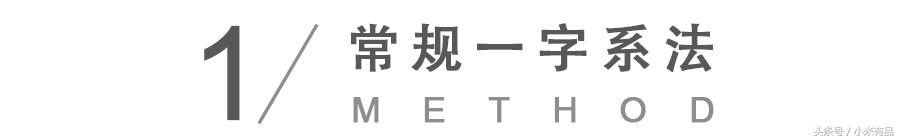 1/ 常规一字系法

METHOD

头条号 / 小米有品